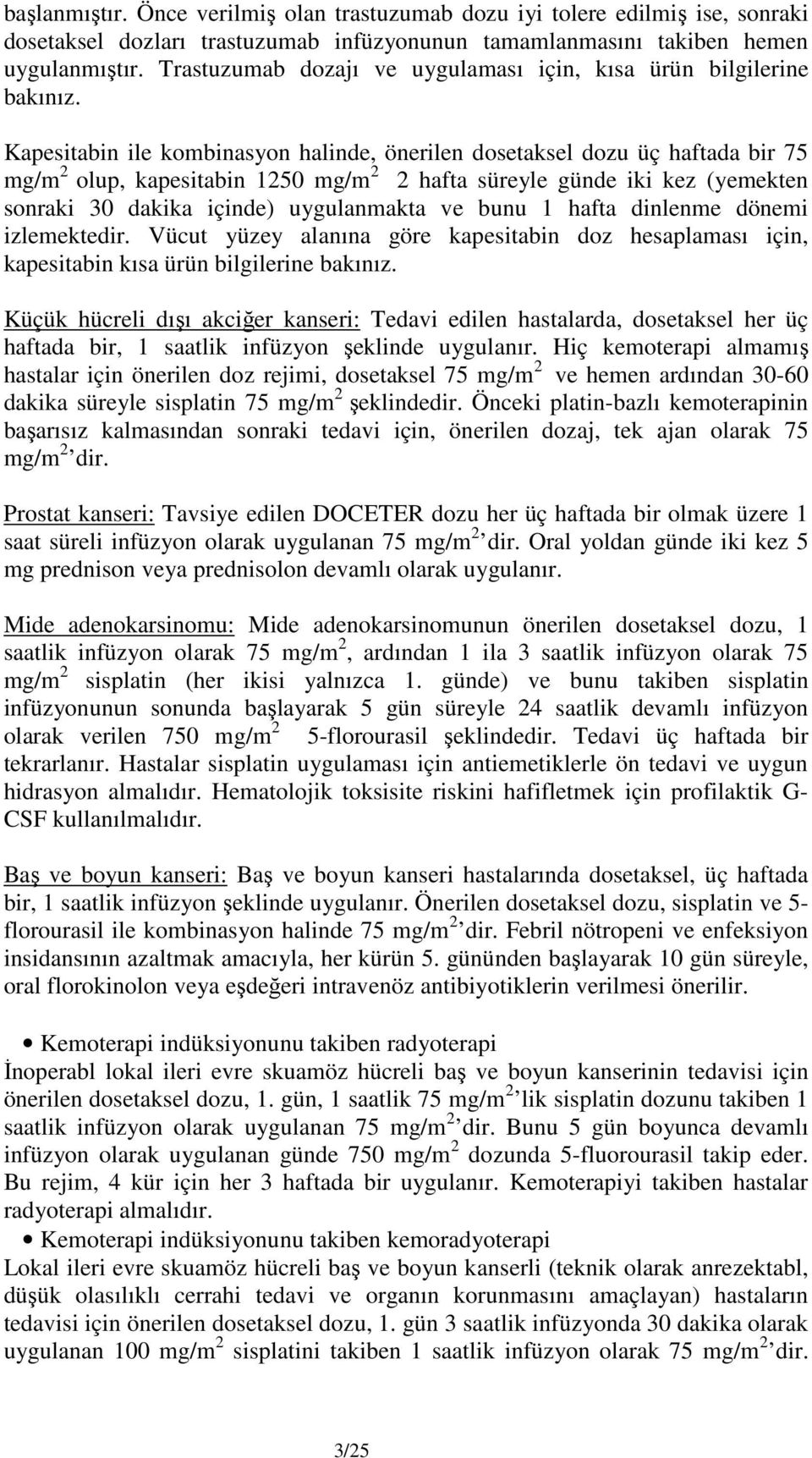 başlanmıştır. Önce verilmiş olan trastuzumab dozu iyi tolere edilmiş ise, sonraki dosetaksel dozları trastuzumab infüzyonunun tamamlanmasını takiben hemen uygulanmıştır. Trastuzumab dozajı ve uygulaması için, kısa ürün bilgilerine bakınız.

Kapesitabin ile kombinasyon halinde, önerilen dosetaksel dozu üç haftada bir 75 mg/m$^2$ olup, kapesitabin 1250 mg/m$^2$ 2 hafta süreyle günde iki kez (yemekten sonraki 30 dakika içinde) uygulanmakta ve bunu 1 hafta dinlenme dönemi izlemektedir. Vücut yüzey alanına göre kapesitabin doz hesaplaması için, kapesitabin kısa ürün bilgilerine bakınız.

Küçük hücreli dışı akciğer kanseri: Tedavi edilen hastalarda, dosetaksel her üç haftada bir, 1 saatlik infüzyon şeklinde uygulanır. Hiç kemoterapi almamış hastalar için önerilen doz rejimi, dosetaksel 75 mg/m$^2$ ve hemen ardından 30-60 dakika süreyle sisplatin 75 mg/m$^2$ şeklindedir. Önceki platin-bazlı kemoterapinin başarısız kalmasından sonraki tedavi için, önerilen dozaj, tek ajan olarak 75 mg/m$^2$ dir.

Prostat kanseri: Tavsiye edilen DOCETER dozu her üç haftada bir olmak üzere 1 saat süreli infüzyon olarak uygulanan 75 mg/m$^2$ dir. Oral yoldan günde iki kez 5 mg prednison veya prednisolon devamlı olarak uygulanır.

Mide adenokarsinomu: Mide adenokarsinomunun önerilen dosetaksel dozu, 1 saatlik infüzyon olarak 75 mg/m$^2$, ardından 1 ila 3 saatlik infüzyon olarak 75 mg/m$^2$ sisplatin (her ikisi yalnızca 1. günde) ve bunu takiben sisplatin infüzyonunun sonunda başlayarak 5 gün süreyle 24 saatlik devamlı infüzyon olarak verilen 750 mg/m$^2$ 5-florourasil şeklindedir. Tedavi üç haftada bir tekrarlanır. Hastalar sisplatin uygulaması için antiemetiklerle ön tedavi ve uygun hidrasyon almalıdır. Hematolojik toksisite riskini hafifletmek için profilaktik G-CSF kullanılmalıdır.

Baş ve boyun kanseri: Baş ve boyun kanseri hastalarında dosetaksel, üç haftada bir, 1 saatlik infüzyon şeklinde uygulanır. Önerilen dosetaksel dozu, sisplatin ve 5-florourasil ile kombinasyon halinde 75 mg/m$^2$ dir. Febril nötropeni ve enfeksiyon insidansının azaltmak amacıyla, her kürün 5. gününden başlayarak 10 gün süreyle, oral florokinolon veya eşdeğeri intravenöz antibiyotiklerin verilmesi önerilir.

• Kemoterapi indüksiyonunu takiben radyoterapi
İnoperabl lokal ileri evre skuamöz hücreli baş ve boyun kanserinin tedavisi için önerilen dosetaksel dozu, 1. gün, 1 saatlik 75 mg/m$^2$ lik sisplatin dozunu takiben 1 saatlik infüzyon olarak uygulanan 75 mg/m$^2$ dir. Bunu 5 gün boyunca devamlı infüzyon olarak uygulanan günde 750 mg/m$^2$ dozunda 5-fluorourasil takip eder. Bu rejim, 4 kür için her 3 haftada bir uygulanır. Kemoterapiyi takiben hastalar radyoterapi almalıdır.
• Kemoterapi indüksiyonunu takiben kemoradyoterapi
Lokal ileri evre skuamöz hücreli baş ve boyun kanserli (teknik olarak anrezektabl, düşük olasılıklı cerrahi tedavi ve organın korunmasını amaçlayan) hastaların tedavisi için önerilen dosetaksel dozu, 1. gün 3 saatlik infüzyonda 30 dakika olarak uygulanan 100 mg/m$^2$ sisplatini takiben 1 saatlik infüzyon olarak 75 mg/m$^2$ dir.

3/25